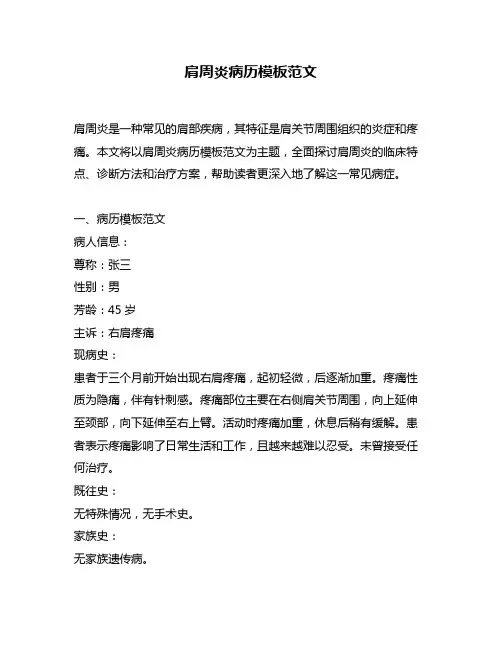 肩周炎病历模板范文

肩周炎是一种常见的肩部疾病，其特征是肩关节周围组织的炎症和疼痛。本文将以肩周炎病历模板范文为主题，全面探讨肩周炎的临床特点、诊断方法和治疗方案，帮助读者更深入地了解这一常见病症。

一、病历模板范文
病人信息：
尊称：张三
性别：男
芳龄：45 岁
主诉：右肩疼痛
现病史：
患者于三个月前开始出现右肩疼痛，起初轻微，后逐渐加重。疼痛性质为隐痛，伴有针刺感。疼痛部位主要在右侧肩关节周围，向上延伸至颈部，向下延伸至右上臂。活动时疼痛加重，休息后稍有缓解。患者表示疼痛影响了日常生活和工作，且越来越难以忍受。未曾接受任何治疗。
既往史：
无特殊情况，无手术史。
家族史：
无家族遗传病。